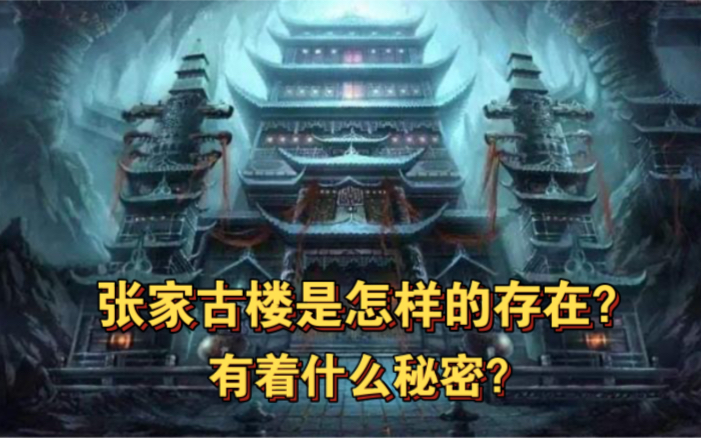 张家古楼是怎样的存在?
有着什么秘密?